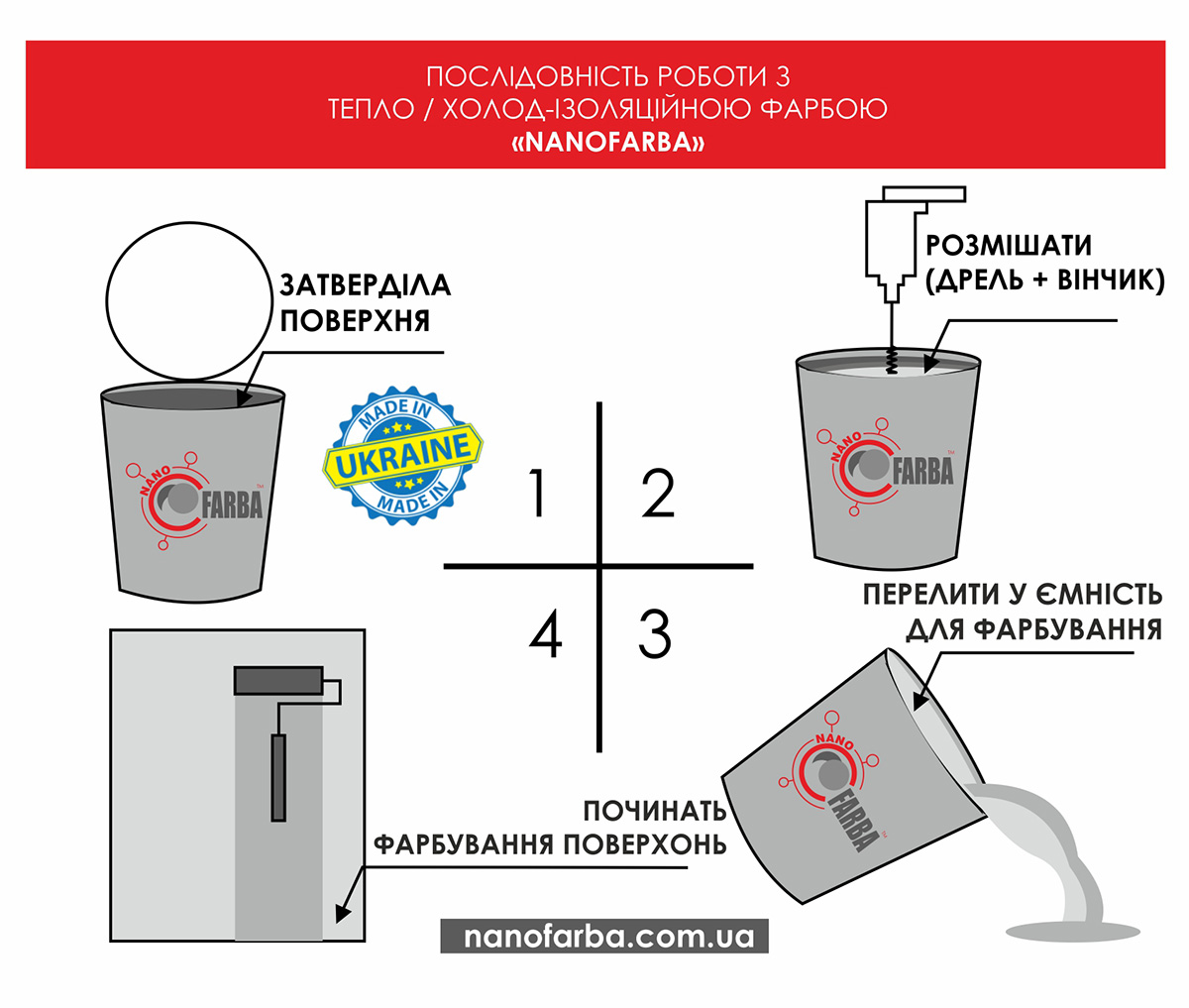 ПОСЛІДОВНІСТЬ РОБОТИ З
ТЕПЛО / ХОЛОД-ІЗОЛЯЦІЙНОЮ ФАРБОЮ
«NANOFARBA»

ЗАТВЕРДІЛА ПОВЕРХНЯ

NANO FARBA

MADE IN UKRAINE MADE IN

РОЗМІШАТИ (ДРЕЛЬ + ВІНЧИК)

NANO FARBA

1

2

4

3

ПЕРЕЛИТИ У ЄМНІСТЬ ДЛЯ ФАРБУВАННЯ

NANO FARBA

ПОЧИНАТЬ ФАРБУВАННЯ ПОВЕРХОНЬ

nanofarba.com.ua